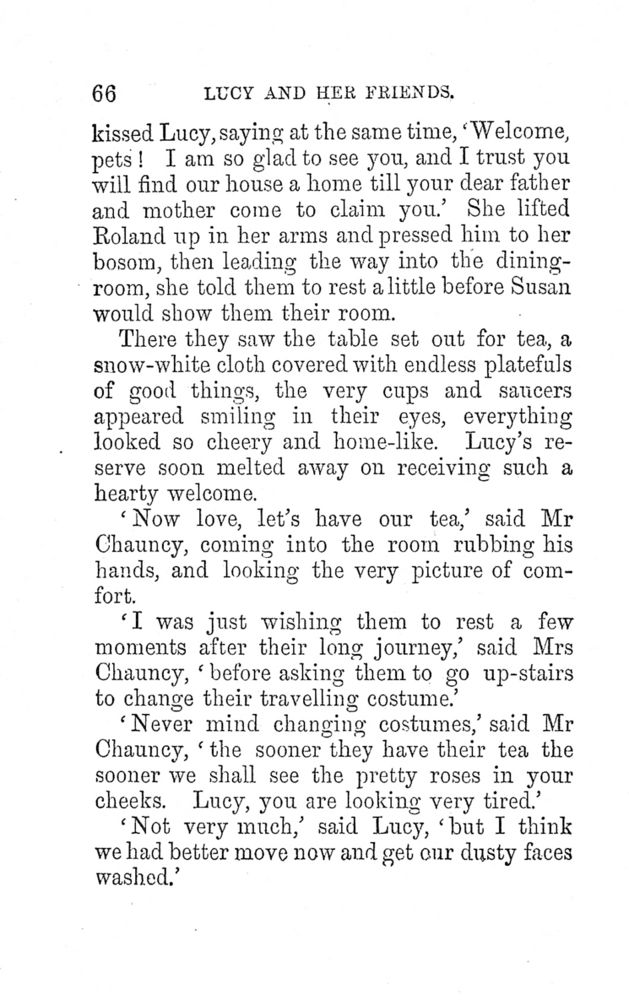 66 LUCY AND HER FRIENDS.

kissed Lucy, saying at the same time, 'Welcome, pets! I am so glad to see you, and I trust you will find our house a home till your dear father and mother come to claim you.' She lifted Roland up in her arms and pressed him to her bosom, then leading the way into the dining-room, she told them to rest a little before Susan would show them their room.

There they saw the table set out for tea, a snow-white cloth covered with endless platefuls of good things, the very cups and saucers appeared smiling in their eyes, everything looked so cheery and home-like. Lucy's reserve soon melted away on receiving such a hearty welcome.

'Now love, let's have our tea,' said Mr Chauncy, coming into the room rubbing his hands, and looking the very picture of comfort.

'I was just wishing them to rest a few moments after their long journey,' said Mrs Chauncy, 'before asking them to go up-stairs to change their travelling costume.'

'Never mind changing costumes,' said Mr Chauncy, 'the sooner they have their tea the sooner we shall see the pretty roses in your cheeks. Lucy, you are looking very tired.'

'Not very much,' said Lucy, 'but I think we had better move now and get our dusty faces washed.'